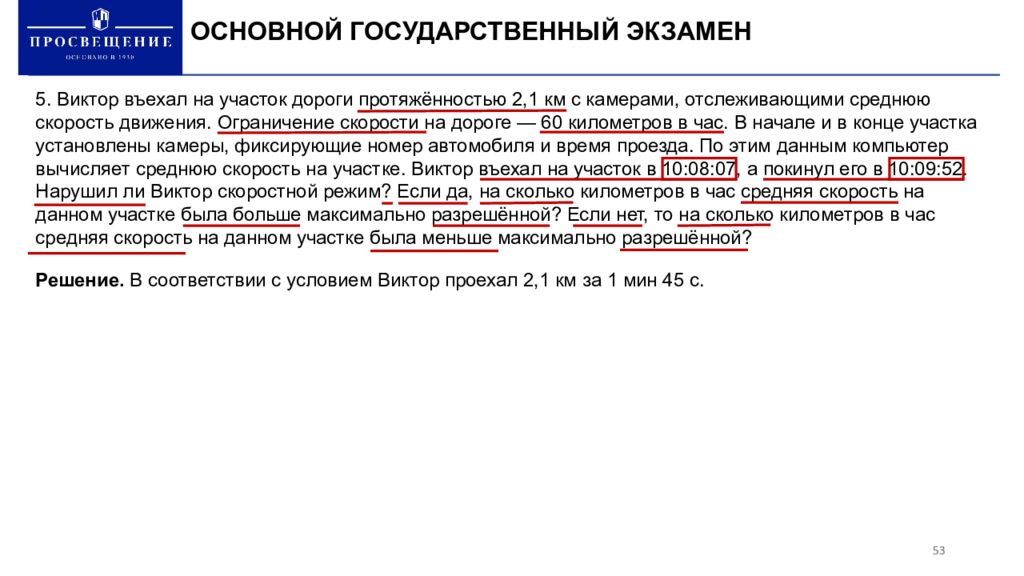 ПРОСВЕЩЕНИЕ
ОСНОВАНО В 1930

ОСНОВНОЙ ГОСУДАРСТВЕННЫЙ ЭКЗАМЕН

5. Виктор въехал на участок дороги протяжённостью 2,1 км с камерами, отслеживающими среднюю скорость движения. Ограничение скорости на дороге — 60 километров в час. В начале и в конце участка установлены камеры, фиксирующие номер автомобиля и время проезда. По этим данным компьютер вычисляет среднюю скорость на участке. Виктор въехал на участок в 10:08:07, а покинул его в 10:09:52. Нарушил ли Виктор скоростной режим? Если да, на сколько километров в час средняя скорость на данном участке была больше максимально разрешённой? Если нет, то на сколько километров в час средняя скорость на данном участке была меньше максимально разрешённой?

**Решение.** В соответствии с условием Виктор проехал 2,1 км за 1 мин 45 с.

53